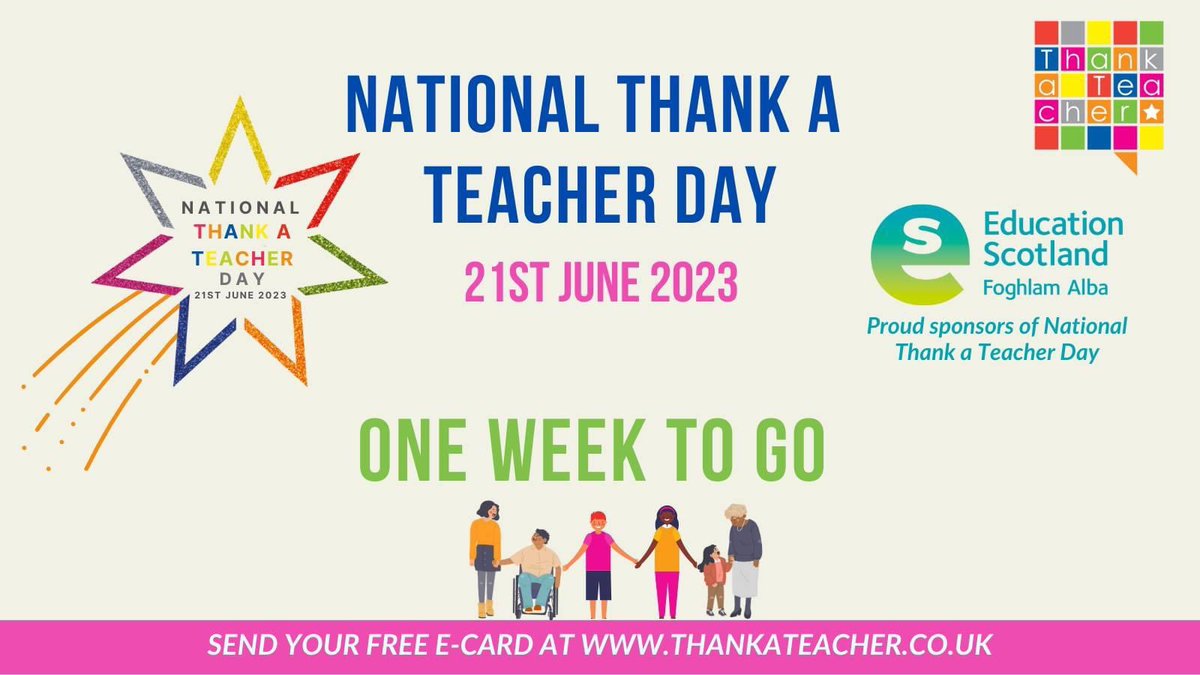 NATIONAL THANK A TEACHER DAY
21ST JUNE 2023

NATIONAL
THANK A
TEACHER
DAY
21ST JUNE 2023

Thank a Teacher

Education Scotland
Foghlam Alba

Proud sponsors of National Thank a Teacher Day

ONE WEEK TO GO

SEND YOUR FREE E-CARD AT WWW.THANKATEACHER.CO.UK